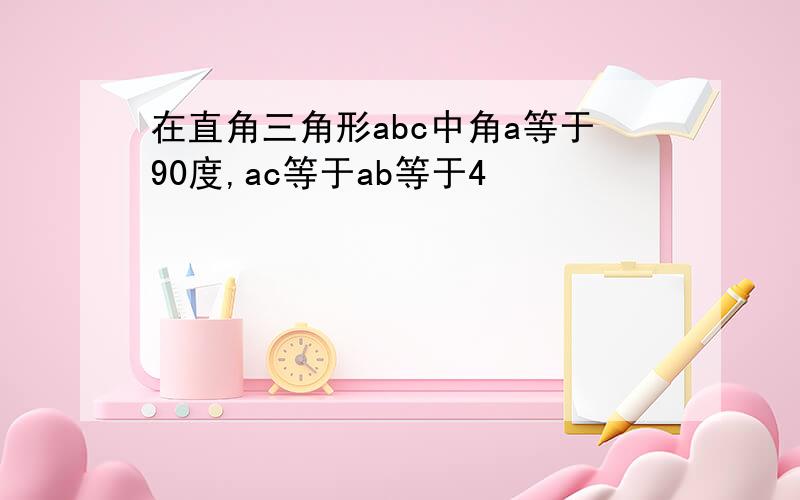 在直角三角形abc中角a等于90度,ac等于ab等于4